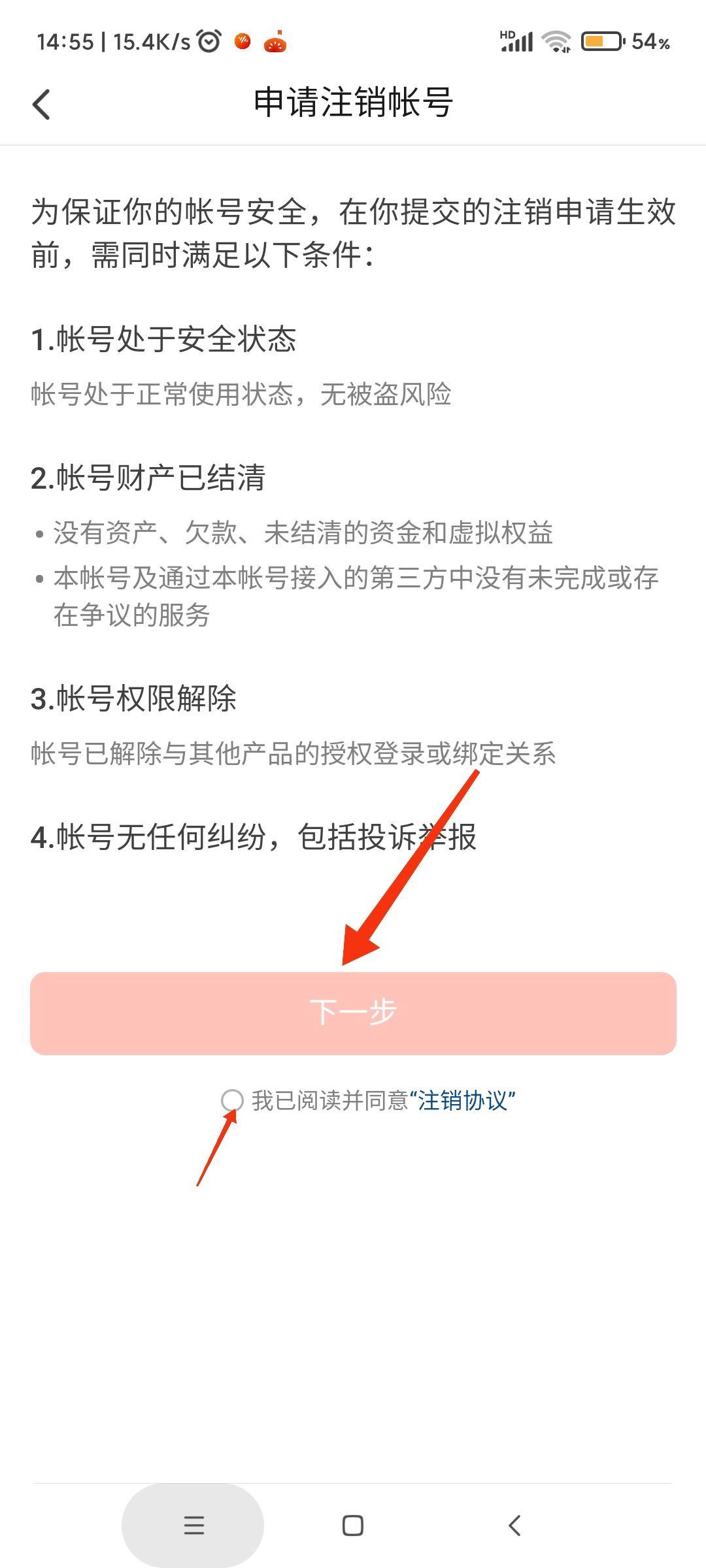 14:55 | 15.4K/s

HD

54%

申请注销帐号

为保证你的帐号安全，在你提交的注销申请生效前，需同时满足以下条件：

1.帐号处于安全状态

帐号处于正常使用状态，无被盗风险

2.帐号财产已结清

• 没有资产、欠款、未结清的资金和虚拟权益

• 本帐号及通过本帐号接入的第三方中没有未完成或存在争议的服务

3.帐号权限解除

帐号已解除与其他产品的授权登录或绑定关系

4.帐号无任何纠纷，包括投诉举报

下一步

我已阅读并同意“注销协议”